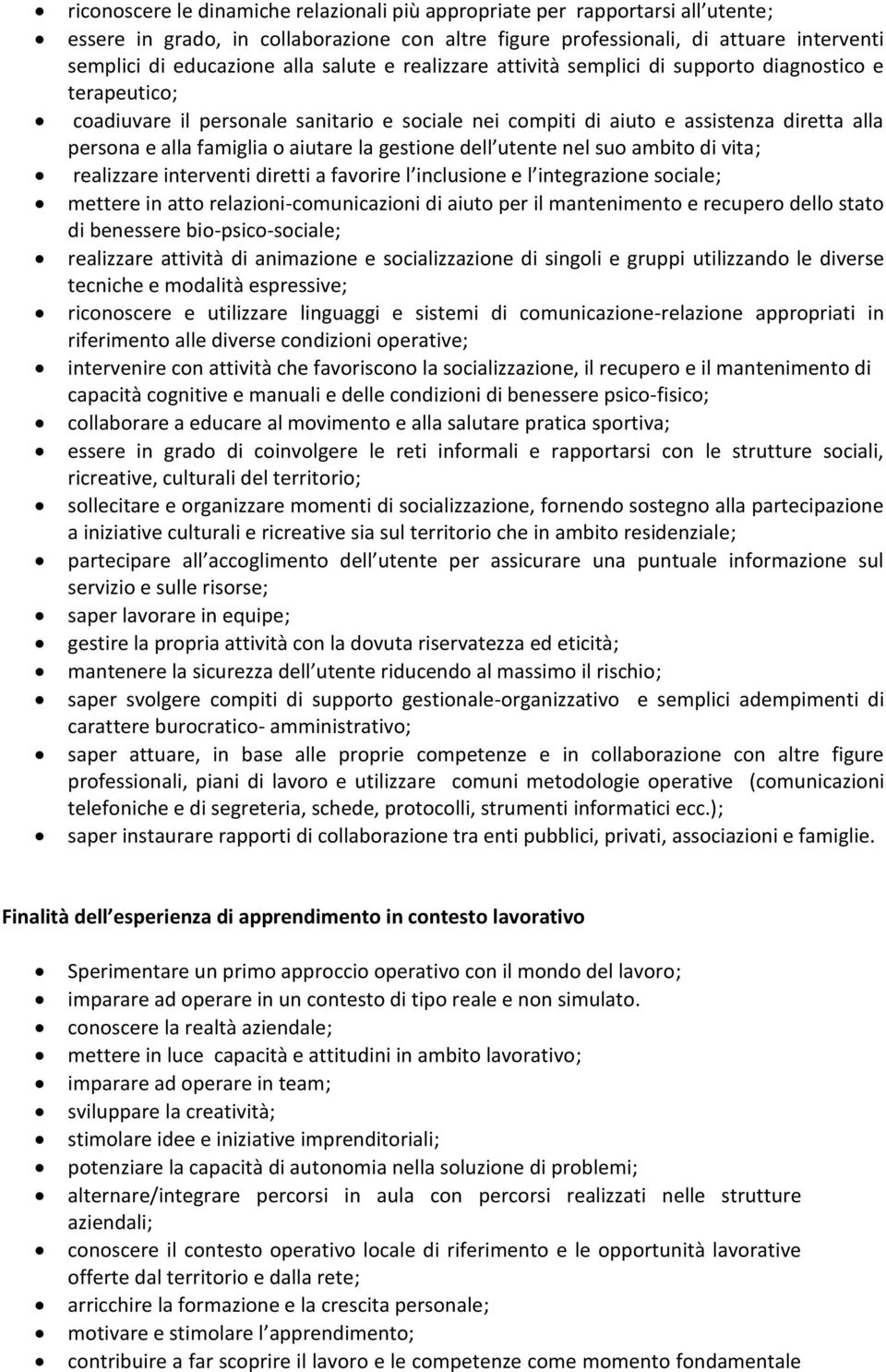 • riconoscere le dinamiche relazionali più appropriate per rapportarsi all utente;
• essere in grado, in collaborazione con altre figure professionali, di attuare interventi semplici di educazione alla salute e realizzare attività semplici di supporto diagnostico e terapeutico;
• coadiuvare il personale sanitario e sociale nei compiti di aiuto e assistenza diretta alla persona e alla famiglia o aiutare la gestione dell utente nel suo ambito di vita;
• realizzare interventi diretti a favorire l inclusione e l integrazione sociale;
• mettere in atto relazioni-comunicazioni di aiuto per il mantenimento e recupero dello stato di benessere bio-psico-sociale;
• realizzare attività di animazione e socializzazione di singoli e gruppi utilizzando le diverse tecniche e modalità espressive;
• riconoscere e utilizzare linguaggi e sistemi di comunicazione-relazione appropriati in riferimento alle diverse condizioni operative;
• intervenire con attività che favoriscono la socializzazione, il recupero e il mantenimento di capacità cognitive e manuali e delle condizioni di benessere psico-fisico;
• collaborare a educare al movimento e alla salutare pratica sportiva;
• essere in grado di coinvolgere le reti informali e rapportarsi con le strutture sociali, ricreative, culturali del territorio;
• sollecitare e organizzare momenti di socializzazione, fornendo sostegno alla partecipazione a iniziative culturali e ricreative sia sul territorio che in ambito residenziale;
• partecipare all accoglimento dell utente per assicurare una puntuale informazione sul servizio e sulle risorse;
• saper lavorare in equipe;
• gestire la propria attività con la dovuta riservatezza ed eticità;
• mantenere la sicurezza dell utente riducendo al massimo il rischio;
• saper svolgere compiti di supporto gestionale-organizzativo e semplici adempimenti di carattere burocratico- amministrativo;
• saper attuare, in base alle proprie competenze e in collaborazione con altre figure professionali, piani di lavoro e utilizzare comuni metodologie operative (comunicazioni telefoniche e di segreteria, schede, protocolli, strumenti informatici ecc.);
• saper instaurare rapporti di collaborazione tra enti pubblici, privati, associazioni e famiglie.

Finalità dell esperienza di apprendimento in contesto lavorativo

• Sperimentare un primo approccio operativo con il mondo del lavoro;
• imparare ad operare in un contesto di tipo reale e non simulato.
• conoscere la realtà aziendale;
• mettere in luce capacità e attitudini in ambito lavorativo;
• imparare ad operare in team;
• sviluppare la creatività;
• stimolare idee e iniziative imprenditoriali;
• potenziare la capacità di autonomia nella soluzione di problemi;
• alternare/integrare percorsi in aula con percorsi realizzati nelle strutture aziendali;
• conoscere il contesto operativo locale di riferimento e le opportunità lavorative offerte dal territorio e dalla rete;
• arricchire la formazione e la crescita personale;
• motivare e stimolare l apprendimento;
• contribuire a far scoprire il lavoro e le competenze come momento fondamentale